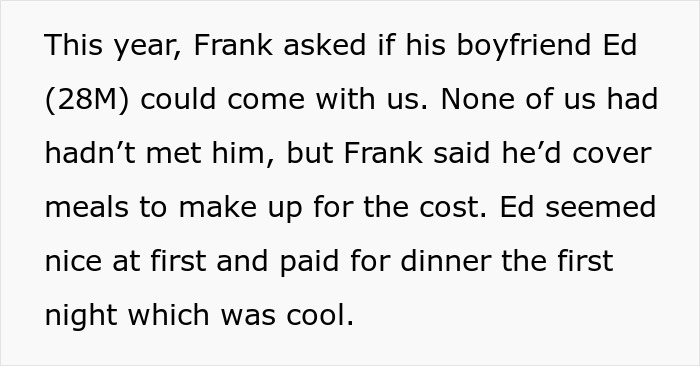 This year, Frank asked if his boyfriend Ed (28M) could come with us. None of us had hadn’t met him, but Frank said he’d cover meals to make up for the cost. Ed seemed nice at first and paid for dinner the first night which was cool.